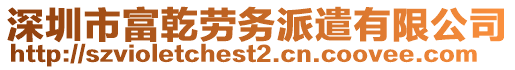 深圳市富乾劳务派遣有限公司
http://szvioletchest2.cn.coovee.com